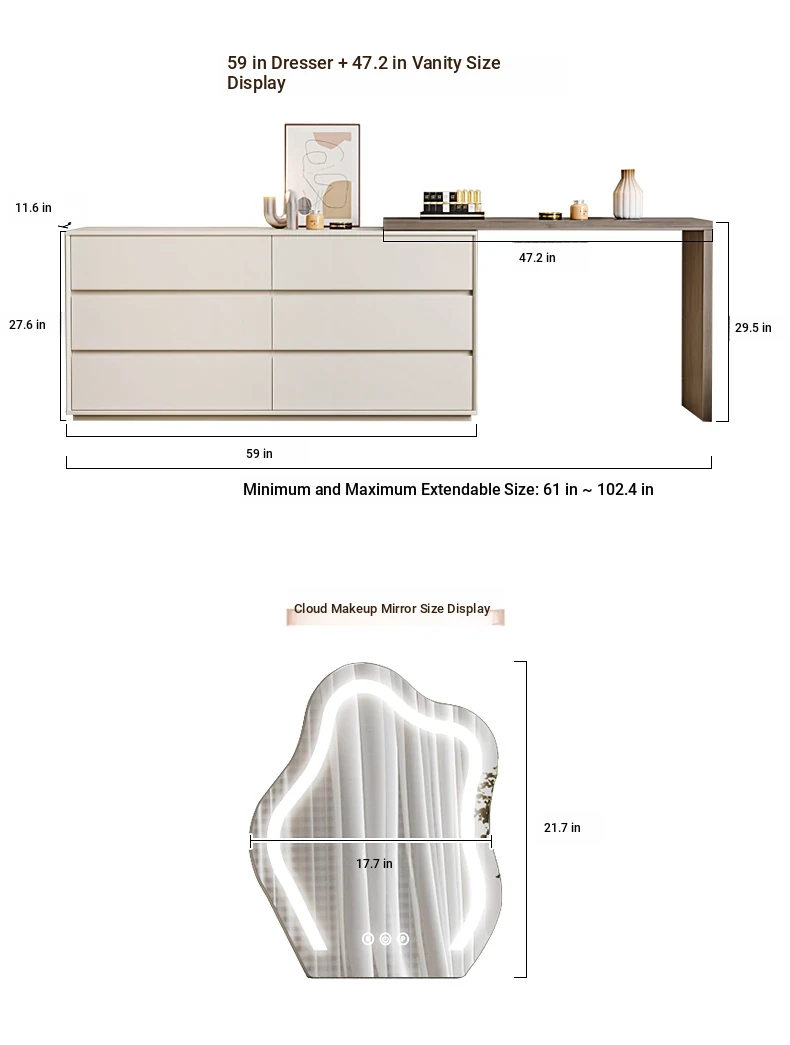 59 in Dresser + 47.2 in Vanity Size Display

11.6 in

47.2 in

27.6 in

29.5 in

59 in

Minimum and Maximum Extendable Size: 61 in ~ 102.4 in

Cloud Makeup Mirror Size Display

21.7 in

17.7 in